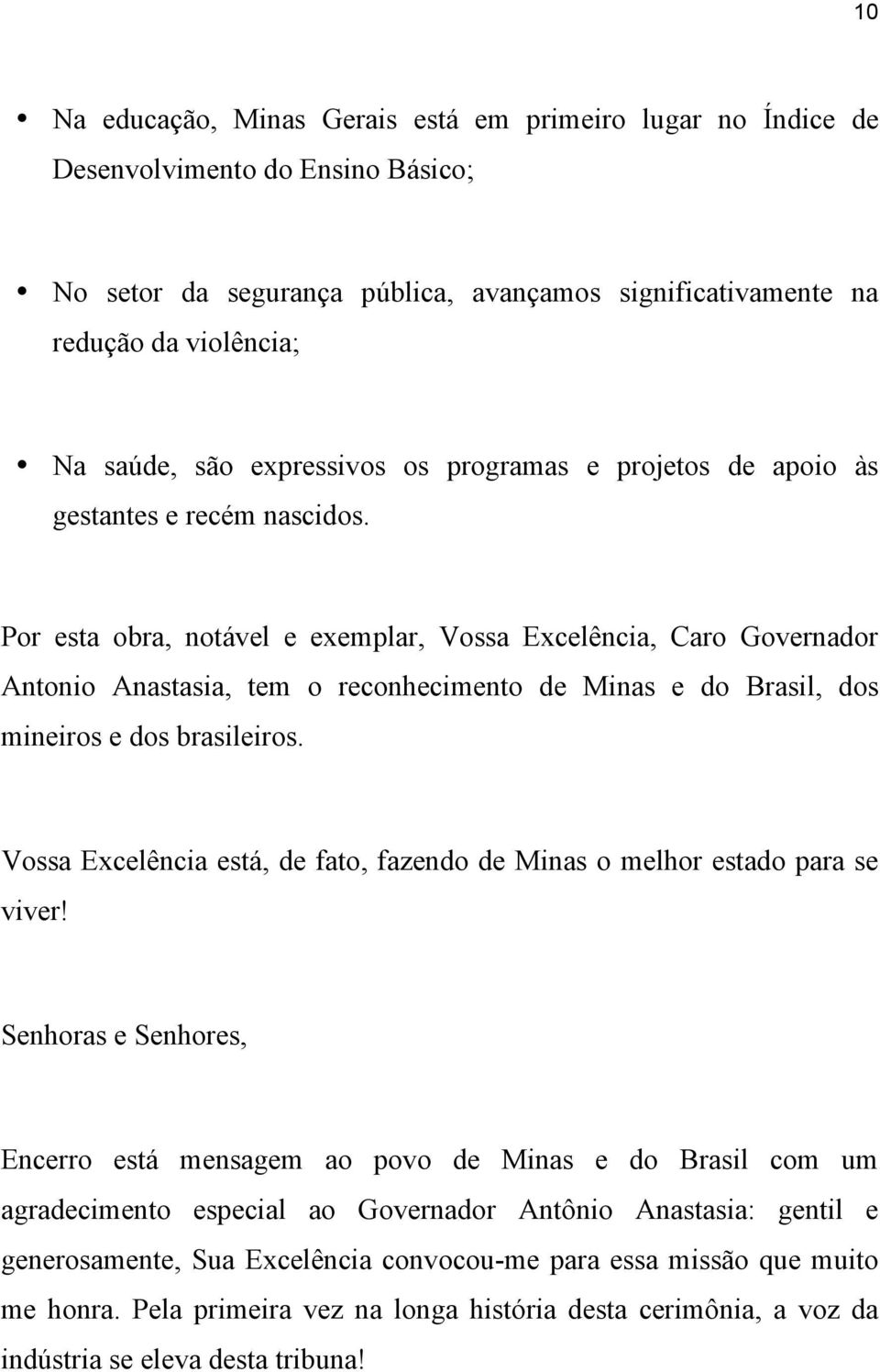 10

• Na educação, Minas Gerais está em primeiro lugar no Índice de Desenvolvimento do Ensino Básico;

• No setor da segurança pública, avançamos significativamente na redução da violência;

• Na saúde, são expressivos os programas e projetos de apoio às gestantes e recém nascidos.

Por esta obra, notável e exemplar, Vossa Excelência, Caro Governador Antonio Anastasia, tem o reconhecimento de Minas e do Brasil, dos mineiros e dos brasileiros.

Vossa Excelência está, de fato, fazendo de Minas o melhor estado para se viver!

Senhoras e Senhores,

Encerro está mensagem ao povo de Minas e do Brasil com um agradecimento especial ao Governador Antônio Anastasia: gentil e generosamente, Sua Excelência convocou-me para essa missão que muito me honra. Pela primeira vez na longa história desta cerimônia, a voz da indústria se eleva desta tribuna!